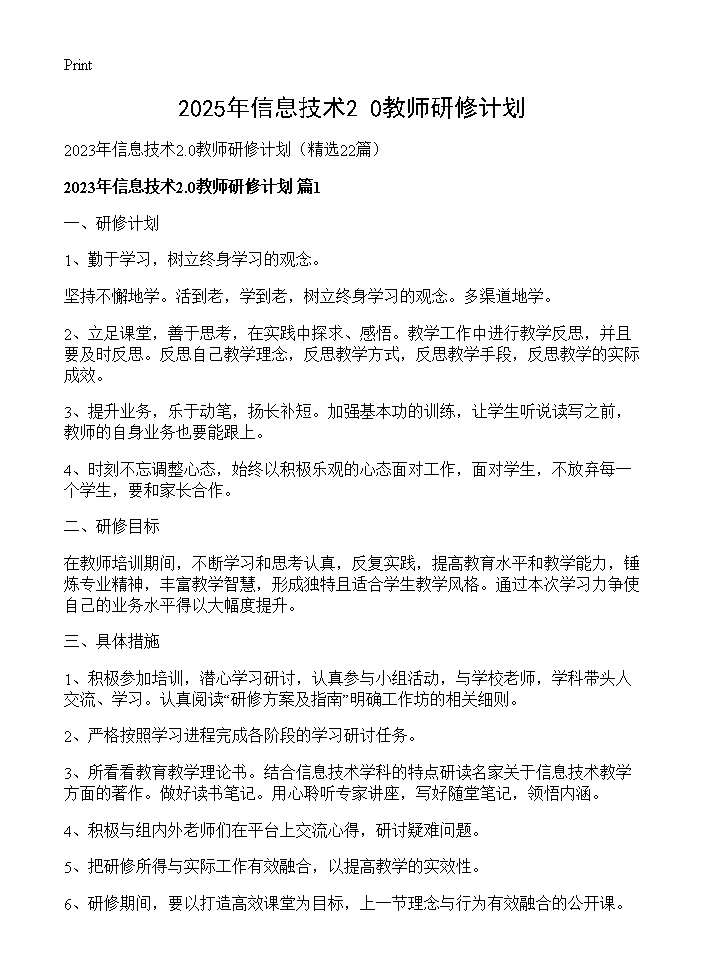 Print

2025年信息技术2 0教师研修计划

2023年信息技术2.0教师研修计划（精选22篇）

2023年信息技术2.0教师研修计划 篇1

一、研修计划

1、勤于学习，树立终身学习的观念。

坚持不懈地学。活到老，学到老，树立终身学习的观念。多渠道地学。

2、立足课堂，善于思考，在实践中探求、感悟。教学工作中进行教学反思，并且要及时反思。反思自己教学理念，反思教学方式，反思教学手段，反思教学的实际成效。

3、提升业务，乐于动笔，扬长补短。加强基本功的训练，让学生听说读写之前，教师的自身业务也要能跟上。

4、时刻不忘调整心态，始终以积极乐观的心态面对工作，面对学生，不放弃每一个学生，要和家长合作。

二、研修目标

在教师培训期间，不断学习和思考认真，反复实践，提高教育水平和教学能力，锤炼专业精神，丰富教学智慧，形成独特且适合学生教学风格。通过本次学习力争使自己的业务水平得以大幅度提升。

三、具体措施

1、积极参加培训，潜心学习研讨，认真参与小组活动，与学校老师，学科带头人交流、学习。认真阅读“研修方案及指南”明确工作坊的相关细则。

2、严格按照学习进程完成各阶段的学习研讨任务。

3、所看看教育教学理论书。结合信息技术学科的特点研读名家关于信息技术教学方面的著作。做好读书笔记。用心聆听专家讲座，写好随堂笔记，领悟内涵。

4、积极与组内外老师们在平台上交流心得，研讨疑难问题。

5、把研修所得与实际工作有效融合，以提高教学的实效性。

6、研修期间，要以打造高效课堂为目标，上一节理念与行为有效融合的公开课。